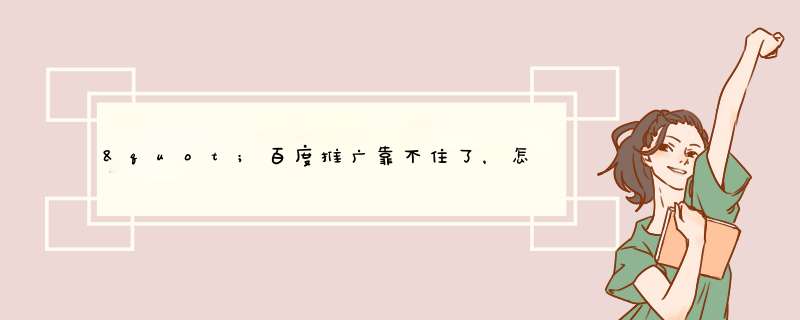 &quot;百度推广靠不住了，怎